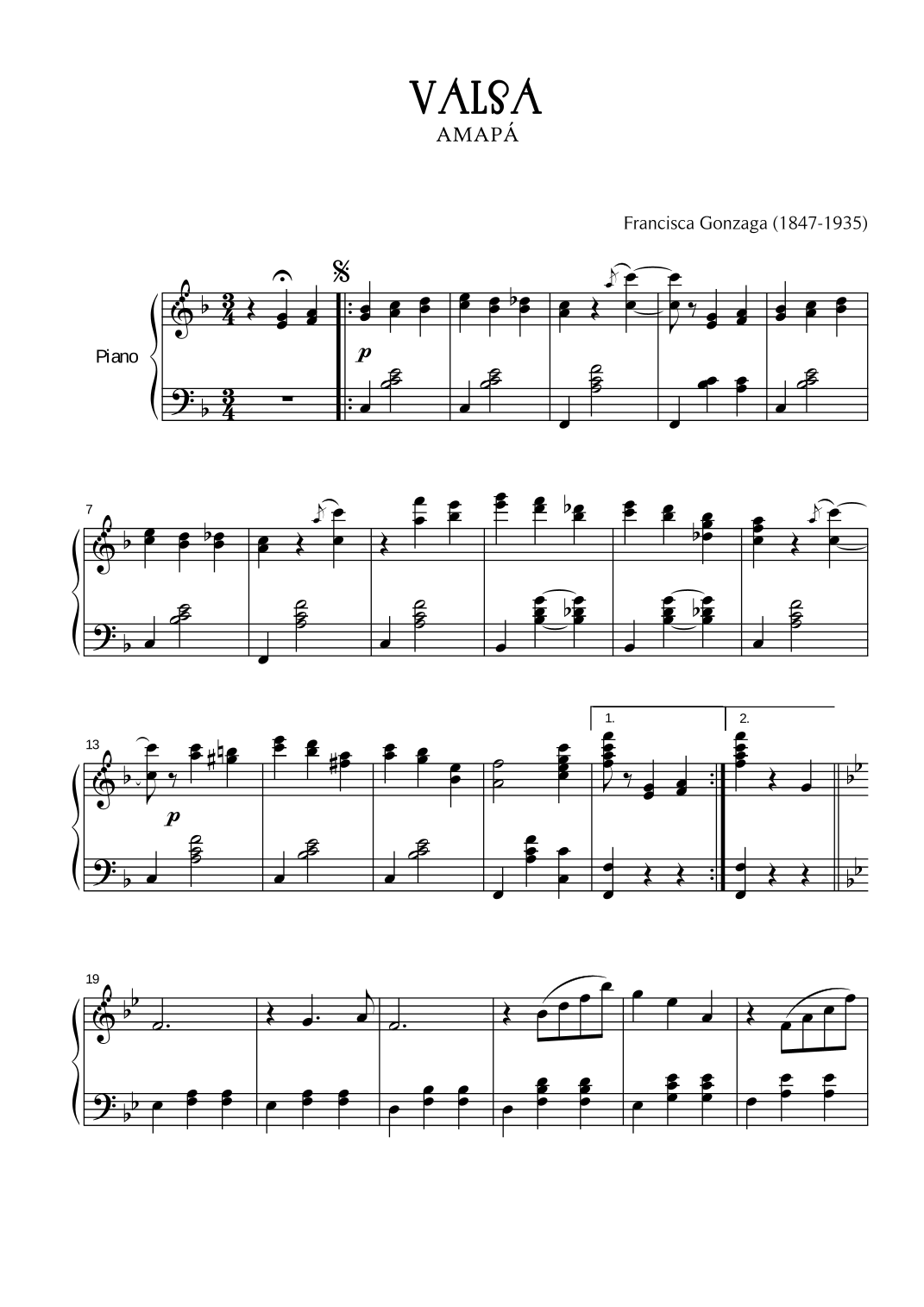 VALSA
AMAPÁ

Francisca Gonzaga (1847-1935)

Piano

p

7

13

p

1.

2.

19